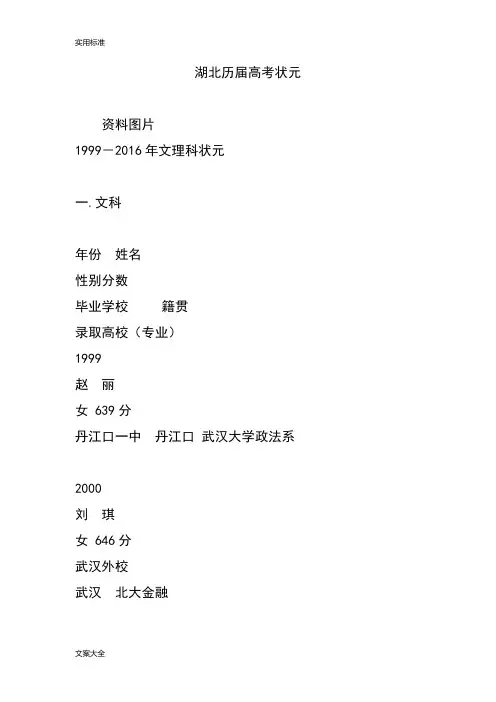 实用标准

湖北历届高考状元

资料图片

1999－2016 年文理科状元

一. 文科

年份　姓名

性别分数

毕业学校　　籍贯

录取高校（专业）

1999

赵　丽

女 639 分

丹江口一中　丹江口 武汉大学政法系

2000

刘　琪

女 646 分

武汉外校

武汉　北大金融

文案大全